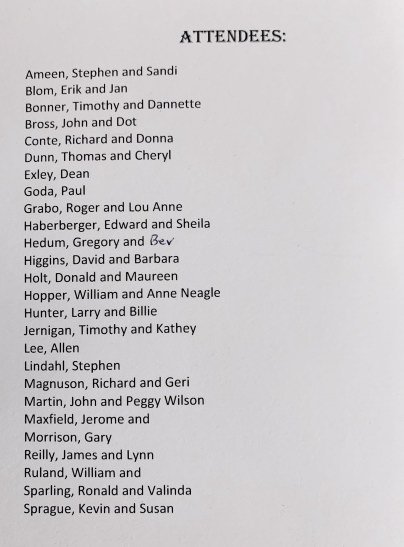 ATTENDEES:

Ameen, Stephen and Sandi
Blom, Erik and Jan
Bonner, Timothy and Dannette
Bross, John and Dot
Conte, Richard and Donna
Dunn, Thomas and Cheryl
Exley, Dean
Goda, Paul
Grabo, Roger and Lou Anne
Haberberger, Edward and Sheila
Hedum, Gregory and Bev
Higgins, David and Barbara
Holt, Donald and Maureen
Hopper, William and Anne Neagle
Hunter, Larry and Billie
Jernigan, Timothy and Kathey
Lee, Allen
Lindahl, Stephen
Magnuson, Richard and Geri
Martin, John and Peggy Wilson
Maxfield, Jerome and
Morrison, Gary
Reilly, James and Lynn
Ruland, William and
Sparling, Ronald and Valinda
Sprague, Kevin and Susan